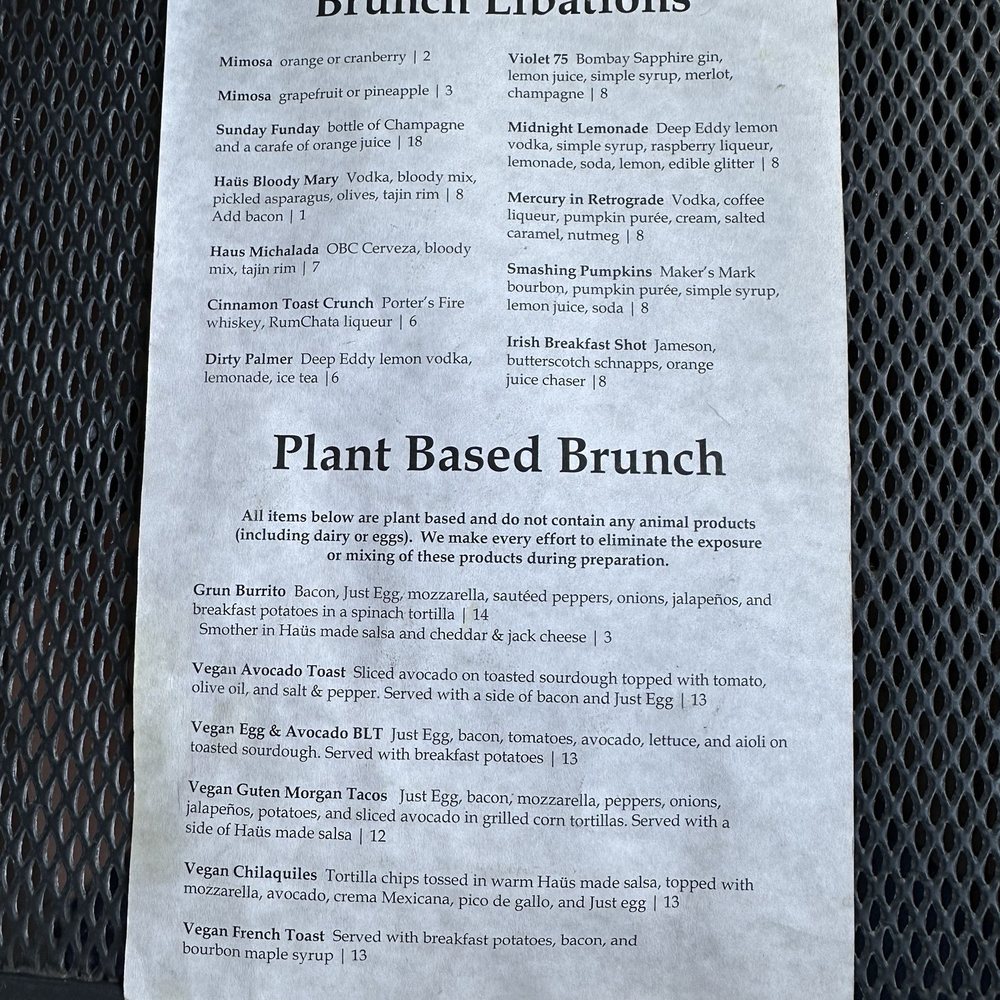 Brunch Libations

Mimosa orange or cranberry | 2

Mimosa grapefruit or pineapple | 3

Sunday Funday bottle of Champagne and a carafe of orange juice | 18

Haüs Bloody Mary Vodka, bloody mix, pickled asparagus, olives, tajin rim | 8
Add bacon | 1

Haus Michalada OBC Cerveza, bloody mix, tajin rim | 7

Cinnamon Toast Crunch Porter's Fire whiskey, RumChata liqueur | 6

Dirty Palmer Deep Eddy lemon vodka, lemonade, ice tea |6

Violet 75 Bombay Sapphire gin, lemon juice, simple syrup, merlot, champagne | 8

Midnight Lemonade Deep Eddy lemon vodka, simple syrup, raspberry liqueur, lemonade, soda, lemon, edible glitter | 8

Mercury in Retrograde Vodka, coffee liqueur, pumpkin purée, cream, salted caramel, nutmeg | 8

Smashing Pumpkins Maker's Mark bourbon, pumpkin purée, simple syrup, lemon juice, soda | 8

Irish Breakfast Shot Jameson, butterscotch schnapps, orange juice chaser |8

Plant Based Brunch

All items below are plant based and do not contain any animal products (including dairy or eggs). We make every effort to eliminate the exposure or mixing of these products during preparation.

Grun Burrito Bacon, Just Egg, mozzarella, sautéed peppers, onions, jalapeños, and breakfast potatoes in a spinach tortilla | 14
Smother in Haüs made salsa and cheddar & jack cheese | 3

Vegan Avocado Toast Sliced avocado on toasted sourdough topped with tomato, olive oil, and salt & pepper. Served with a side of bacon and Just Egg | 13

Vegan Egg & Avocado BLT Just Egg, bacon, tomatoes, avocado, lettuce, and aioli on toasted sourdough. Served with breakfast potatoes | 13

Vegan Guten Morgan Tacos Just Egg, bacon, mozzarella, peppers, onions, jalapeños, potatoes, and sliced avocado in grilled corn tortillas. Served with a side of Haüs made salsa | 12

Vegan Chilaquiles Tortilla chips tossed in warm Haüs made salsa, topped with mozzarella, avocado, crema Mexicana, pico de gallo, and Just egg | 13

Vegan French Toast Served with breakfast potatoes, bacon, and bourbon maple syrup | 13